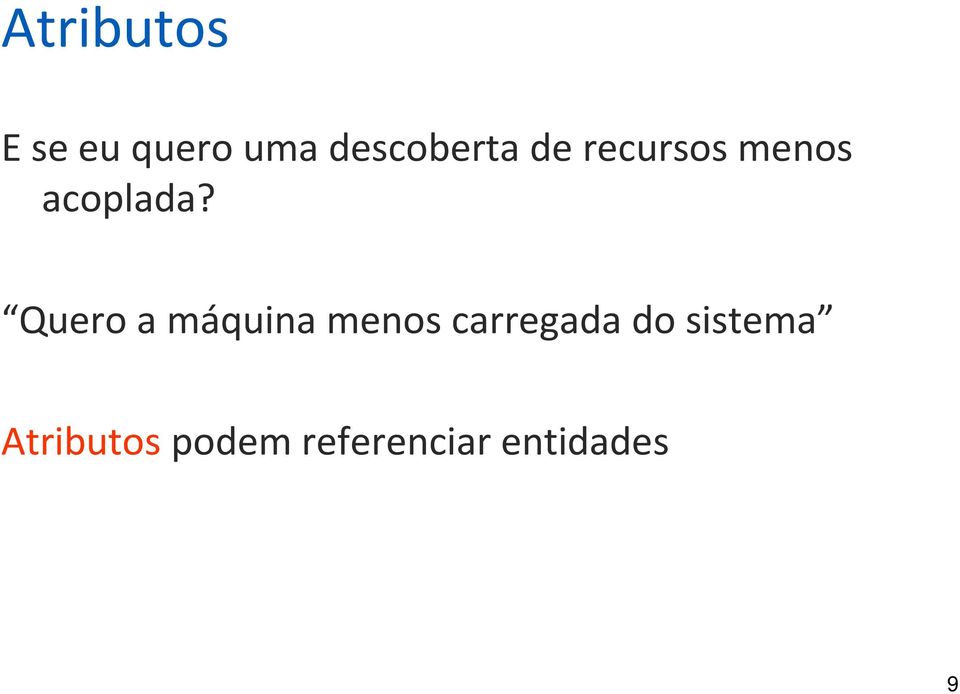 Atributos

E se eu quero uma descoberta de recursos menos acoplada?

“Quero a máquina menos carregada do sistema”

Atributos podem referenciar entidades

9